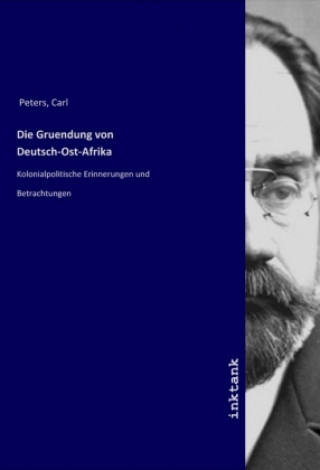 Peters, Carl

Die Gruendung von Deutsch-Ost-Afrika

Kolonialpolitische Erinnerungen und Betrachtungen

inktank